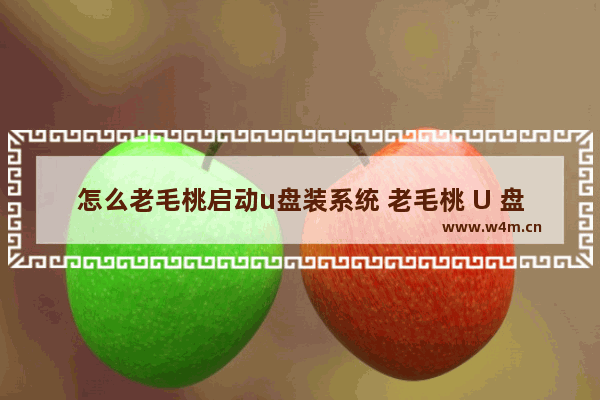 怎么老毛桃启动u盘装系统 老毛桃 U 盘

www.w4m.cn